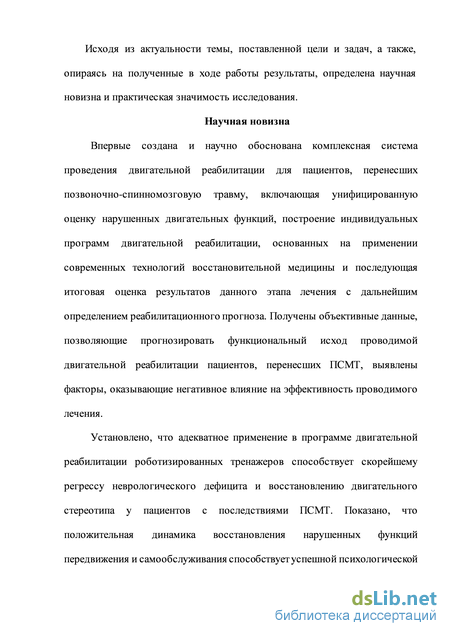 Исходя из актуальности темы, поставленной цели и задач, а также, опираясь на полученные в ходе работы результаты, определена научная новизна и практическая значимость исследования.

Научная новизна

Впервые создана и научно обоснована комплексная система проведения двигательной реабилитации для пациентов, перенесших позвоночно-спинномозговую травму, включающая унифицированную оценку нарушенных двигательных функций, построение индивидуальных программ двигательной реабилитации, основанных на применении современных технологий восстановительной медицины и последующая итоговая оценка результатов данного этапа лечения с дальнейшим определением реабилитационного прогноза. Получены объективные данные, позволяющие прогнозировать функциональный исход проводимой двигательной реабилитации пациентов, перенесших ПСМТ, выявлены факторы, оказывающие негативное влияние на эффективность проводимого лечения.

Установлено, что адекватное применение в программе двигательной реабилитации роботизированных тренажеров способствует скорейшему регрессу неврологического дефицита и восстановлению двигательного стереотипа у пациентов с последствиями ПСМТ. Показано, что положительная динамика восстановления нарушенных функций передвижения и самообслуживания способствует успешной психологической

dsLib.net
библиотека диссертаций